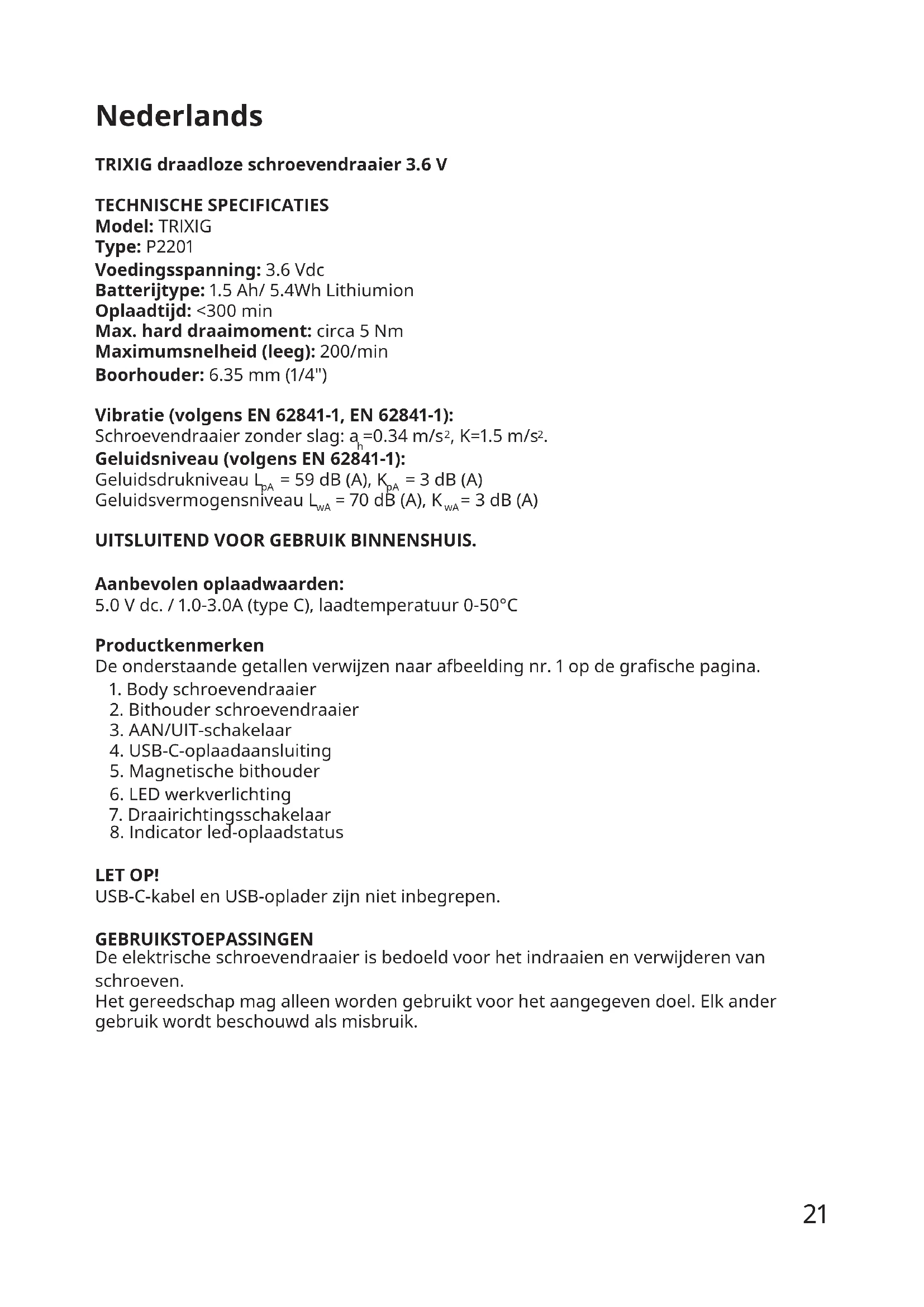 Nederlands

TRIXIG draadloze schroevendraaier 3.6 V

TECHNISCHE SPECIFICATIES
Model: TRIXIG
Type: P2201
Voedingsspanning: 3.6 Vdc
Batterijtype: 1.5 Ah/ 5.4Wh Lithiumion
Oplaadtijd: <300 min
Max. hard draaimoment: circa 5 Nm
Maximumsnelheid (leeg): 200/min
Boorhouder: 6.35 mm (1/4")

Vibratie (volgens EN 62841-1, EN 62841-1):
Schroevendraaier zonder slag: $a_h$=0.34 m/s$^2$, K=1.5 m/s$^2$.
Geluidsniveau (volgens EN 62841-1):
Geluidsdrukniveau $L_{pA}$ = 59 dB (A), $K_{pA}$ = 3 dB (A)
Geluidsvermogensniveau $L_{wA}$ = 70 dB (A), $K_{wA}$= 3 dB (A)

UITSLUITEND VOOR GEBRUIK BINNENSHUIS.

Aanbevolen oplaadwaarden:
5.0 V dc. / 1.0-3.0A (type C), laadtemperatuur 0-50°C

Productkenmerken
De onderstaande getallen verwijzen naar afbeelding nr. 1 op de grafische pagina.
1. Body schroevendraaier
2. Bithouder schroevendraaier
3. AAN/UIT-schakelaar
4. USB-C-oplaadaansluiting
5. Magnetische bithouder
6. LED werkverlichting
7. Draairichtingsschakelaar
8. Indicator led-oplaadstatus

LET OP!
USB-C-kabel en USB-oplader zijn niet inbegrepen.

GEBRUIKSTOEPASSINGEN
De elektrische schroevendraaier is bedoeld voor het indraaien en verwijderen van schroeven.
Het gereedschap mag alleen worden gebruikt voor het aangegeven doel. Elk ander gebruik wordt beschouwd als misbruik.

21